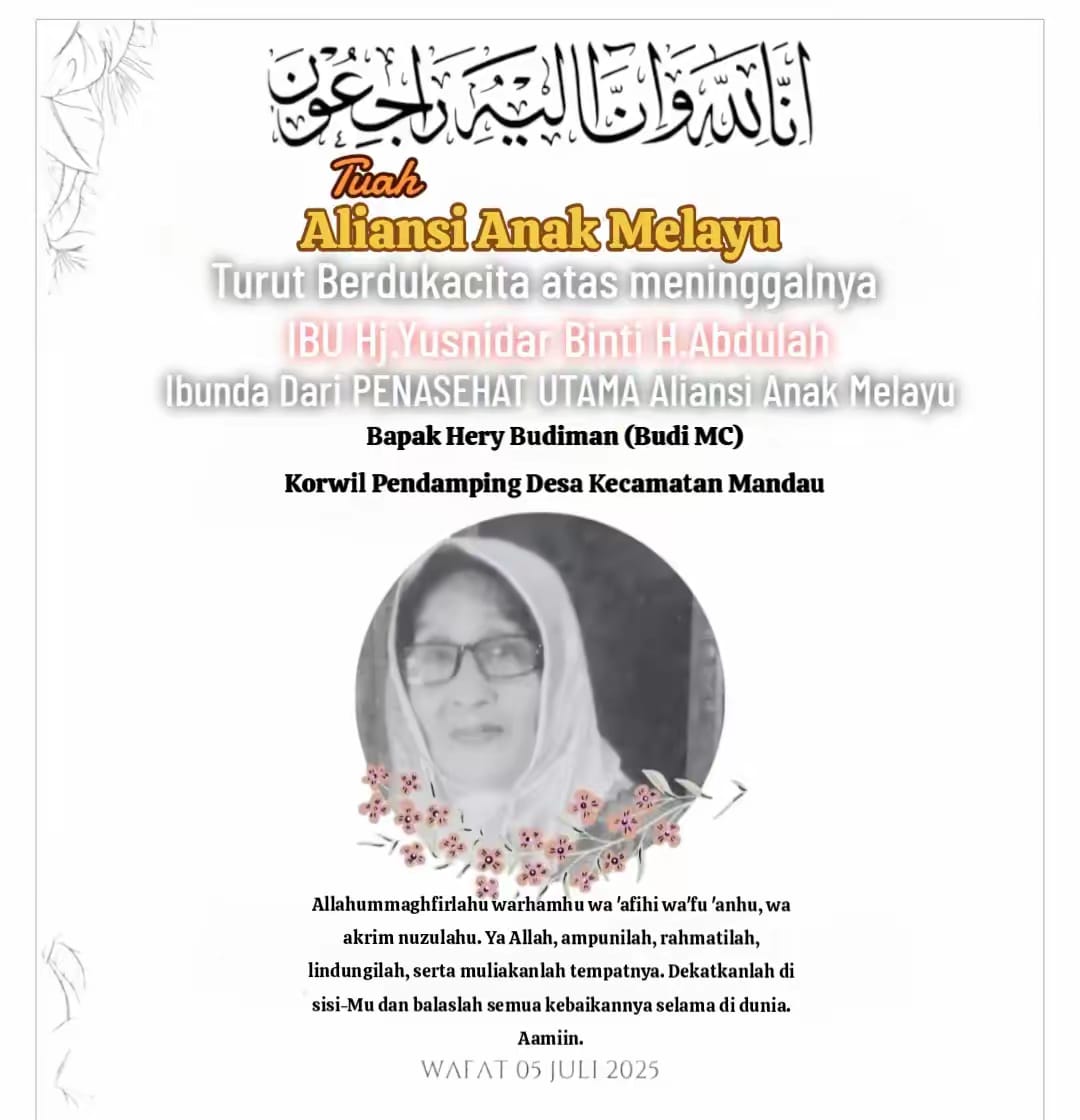 إنا لله وإنا إليه راجعون

Tuah
Aliansi Anak Melayu
Turut Berdukacita atas meninggalnya
IBU Hj.Yusnidar Binti H.Abdulah
Ibunda Dari PENASEHAT UTAMA Aliansi Anak Melayu
Bapak Hery Budiman (Budi MC)
Korwil Pendamping Desa Kecamatan Mandau

Allahummaghfirlahu warhamhu wa 'afihi wa'fu 'anhu, wa akrim nuzulahu. Ya Allah, ampunilah, rahmatilah, lindungilah, serta muliakanlah tempatnya. Dekatkanlah di sisi-Mu dan balaslah semua kebaikannya selama di dunia. Aamiin.

WAFAT 05 JULI 2025